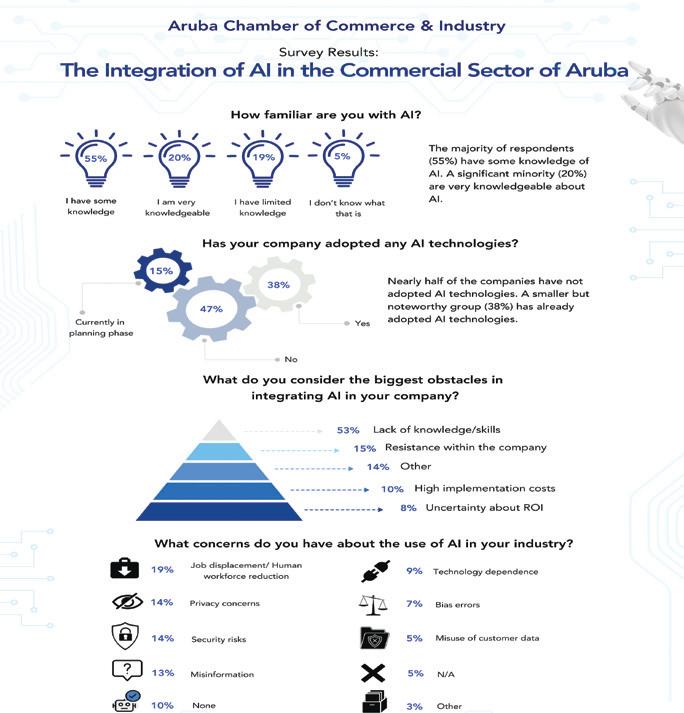 Aruba Chamber of Commerce & Industry

Survey Results:

The Integration of AI in the Commercial Sector of Aruba

How familiar are you with AI?

55%
I have some knowledge

20%
I am very knowledgeable

19%
I have limited knowledge

5%
I don't know what that is

The majority of respondents (55%) have some knowledge of AI. A significant minority (20%) are very knowledgeable about AI.

Has your company adopted any AI technologies?

15%
Currently in planning phase

47%
No

38%
Yes

Nearly half of the companies have not adopted AI technologies. A smaller but noteworthy group (38%) has already adopted AI technologies.

What do you consider the biggest obstacles in integrating AI in your company?

53% Lack of knowledge/skills
15% Resistance within the company
14% Other
10% High implementation costs
8% Uncertainty about ROI

What concerns do you have about the use of AI in your industry?

19% Job displacement/ Human workforce reduction
14% Privacy concerns
14% Security risks
13% Misinformation
10% None
9% Technology dependence
7% Bias errors
5% Misuse of customer data
5% N/A
3% Other